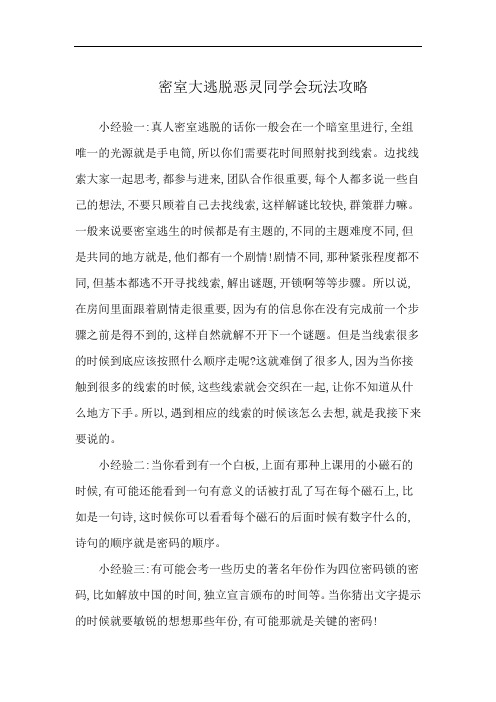 密室大逃脱恶灵同学会玩法攻略

小经验一:真人密室逃脱的话你一般会在一个暗室里进行,全组唯一的光源就是手电筒,所以你们需要花时间照射找到线索。边找线索大家一起思考,都参与进来,团队合作很重要,每个人都多说一些自己的想法,不要只顾着自己去找线索,这样解谜比较快,群策群力嘛。一般来说要密室逃生的时候都是有主题的,不同的主题难度不同,但是共同的地方就是,他们都有一个剧情!剧情不同,那种紧张程度都不同,但基本都逃不开寻找线索,解出谜题,开锁啊等等步骤。所以说,在房间里面跟着剧情走很重要,因为有的信息你在没有完成前一个步骤之前是得不到的,这样自然就解不开下一个谜题。但是当线索很多的时候到底应该按照什么顺序走呢?这就难倒了很多人,因为当你接触到很多的线索的时候,这些线索就会交织在一起,让你不知道从什么地方下手。所以,遇到相应的线索的时候该怎么去想,就是我接下来要说的。

小经验二:当你看到有一个白板,上面有那种上课用的小磁石的时候,有可能还能看到一句有意义的话被打乱了写在每个磁石上,比如是一句诗,这时候你可以看看每个磁石的后面时候有数字什么的,诗句的顺序就是密码的顺序。

小经验三:有可能会考一些历史的著名年份作为四位密码锁的密码,比如解放中国的时间,独立宣言颁布的时间等。当你猜出文字提示的时候就要敏锐的想想那些年份,有可能那就是关键的密码!